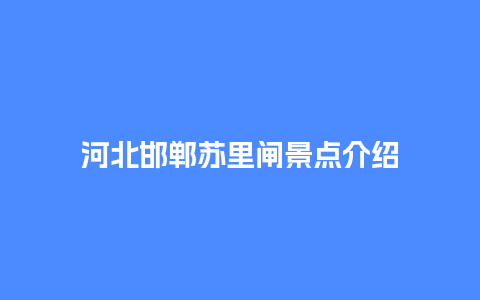 河北邯郸苏里闸景点介绍